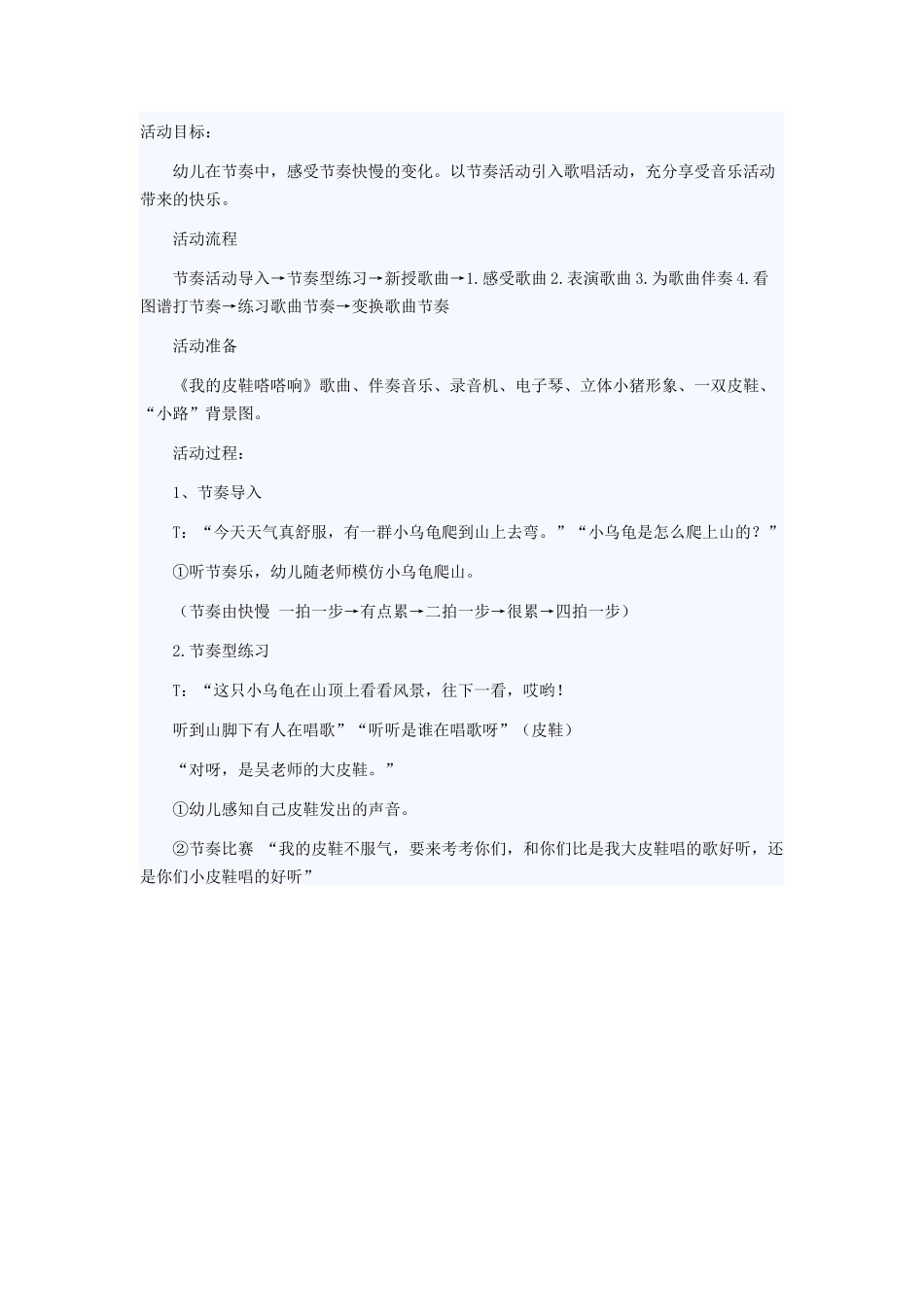 活动目标：

幼儿在节奏中，感受节奏快慢的变化。以节奏活动引入歌唱活动，充分享受音乐活动带来的快乐。

活动流程

节奏活动导入→节奏型练习→新授歌曲→1.感受歌曲 2.表演歌曲 3.为歌曲伴奏 4.看图谱打节奏→练习歌曲节奏→变换歌曲节奏

活动准备

《我的皮鞋嗒嗒响》歌曲、伴奏音乐、录音机、电子琴、立体小猪形象、一双皮鞋、“小路”背景图。

活动过程：

1、节奏导入

T：“今天天气真舒服，有一群小乌龟爬到山上去弯。”“小乌龟是怎么爬上山的？”

①听节奏乐，幼儿随老师模仿小乌龟爬山。

（节奏由快慢 一拍一步→有点累→二拍一步→很累→四拍一步）

2.节奏型练习

T：“这只小乌龟在山顶上看看风景，往下一看，哎哟！

听到山脚下有人在唱歌”“听听是谁在唱歌呀”（皮鞋）

“对呀，是吴老师的大皮鞋。”

①幼儿感知自己皮鞋发出的声音。

②节奏比赛 “我的皮鞋不服气，要来考考你们，和你们比是我大皮鞋唱的歌好听，还是你们小皮鞋唱的好听”